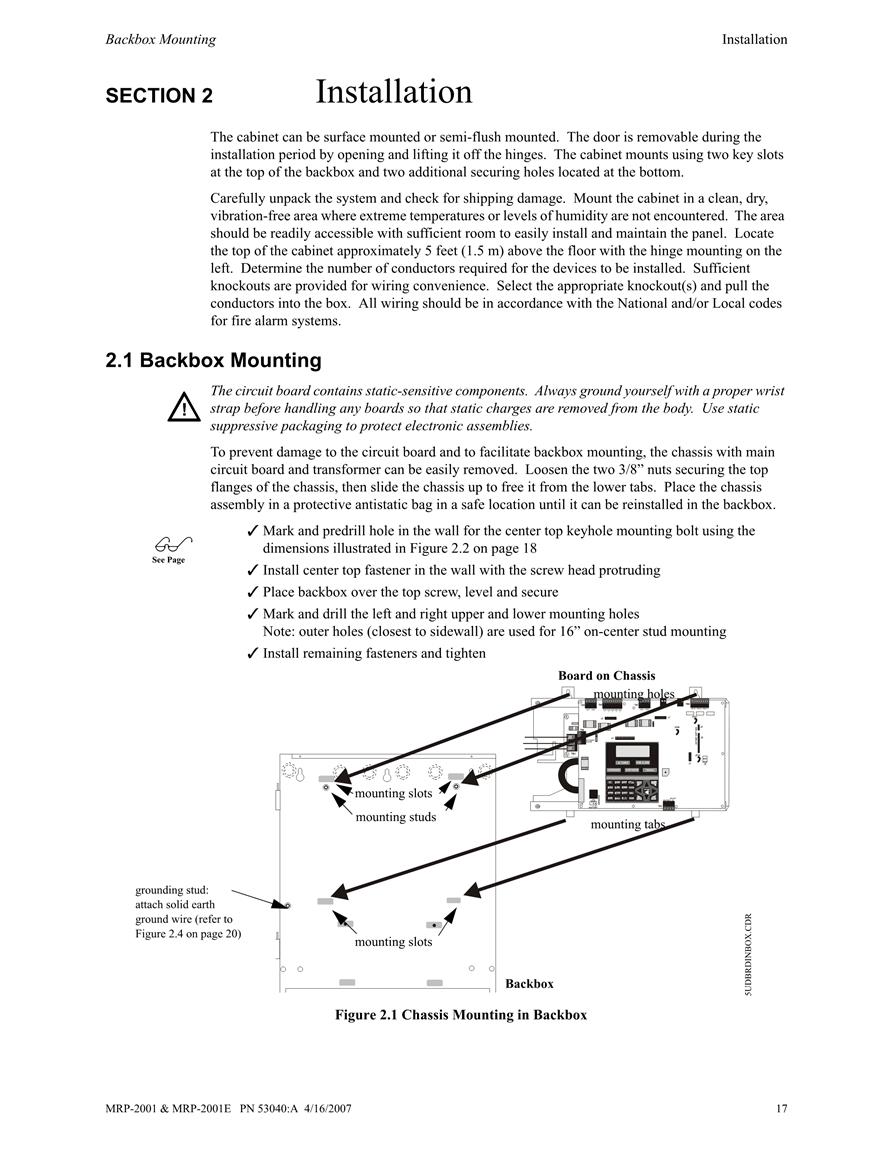 Backbox Mounting Installation

SECTION 2 Installation

The cabinet can be surface mounted or semi-flush mounted. The door is removable during the installation period by opening and lifting it off the hinges. The cabinet mounts using two key slots at the top of the backbox and two additional securing holes located at the bottom.

Carefully unpack the system and check for shipping damage. Mount the cabinet in a clean, dry, vibration-free area where extreme temperatures or levels of humidity are not encountered. The area should be readily accessible with sufficient room to easily install and maintain the panel. Locate the top of the cabinet approximately 5 feet (1.5 m) above the floor with the hinge mounting on the left. Determine the number of conductors required for the devices to be installed. Sufficient knockouts are provided for wiring convenience. Select the appropriate knockout(s) and pull the conductors into the box. All wiring should be in accordance with the National and/or Local codes for fire alarm systems.

2.1 Backbox Mounting

The circuit board contains static-sensitive components. Always ground yourself with a proper wrist strap before handling any boards so that static charges are removed from the body. Use static suppressive packaging to protect electronic assemblies.

To prevent damage to the circuit board and to facilitate backbox mounting, the chassis with main circuit board and transformer can be easily removed. Loosen the two 3/8" nuts securing the top flanges of the chassis, then slide the chassis up to free it from the lower tabs. Place the chassis assembly in a protective antistatic bag in a safe location until it can be reinstalled in the backbox.

See Page

✓ Mark and predrill hole in the wall for the center top keyhole mounting bolt using the dimensions illustrated in Figure 2.2 on page 18
✓ Install center top fastener in the wall with the screw head protruding
✓ Place backbox over the top screw, level and secure
✓ Mark and drill the left and right upper and lower mounting holes
Note: outer holes (closest to sidewall) are used for 16" on-center stud mounting
✓ Install remaining fasteners and tighten

Board on Chassis
mounting holes
mounting slots
mounting studs
mounting tabs
grounding stud: attach solid earth ground wire (refer to Figure 2.4 on page 20)
mounting slots
Backbox
5UDBRDINBOX.CDR

Figure 2.1 Chassis Mounting in Backbox

MRP-2001 & MRP-2001E PN 53040:A 4/16/2007 17